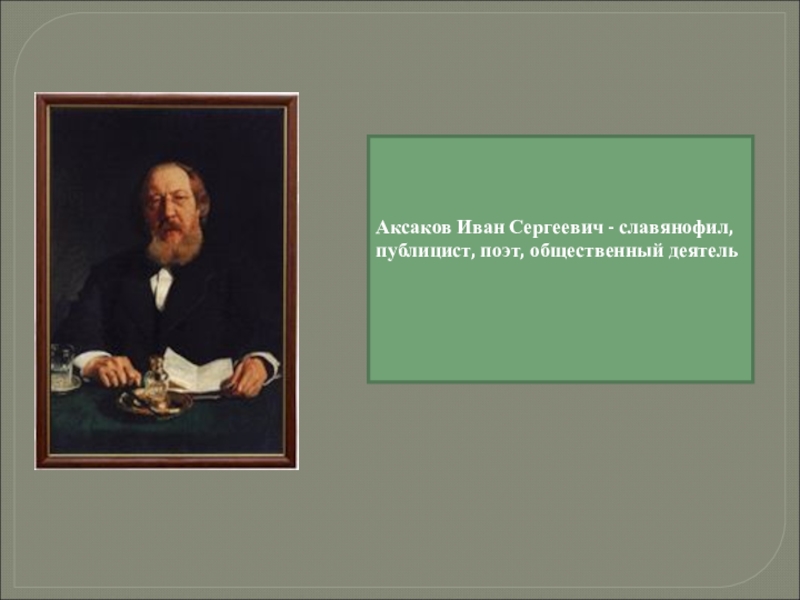 Аксаков Иван Сергеевич - славянофил, публицист, поэт, общественный деятель